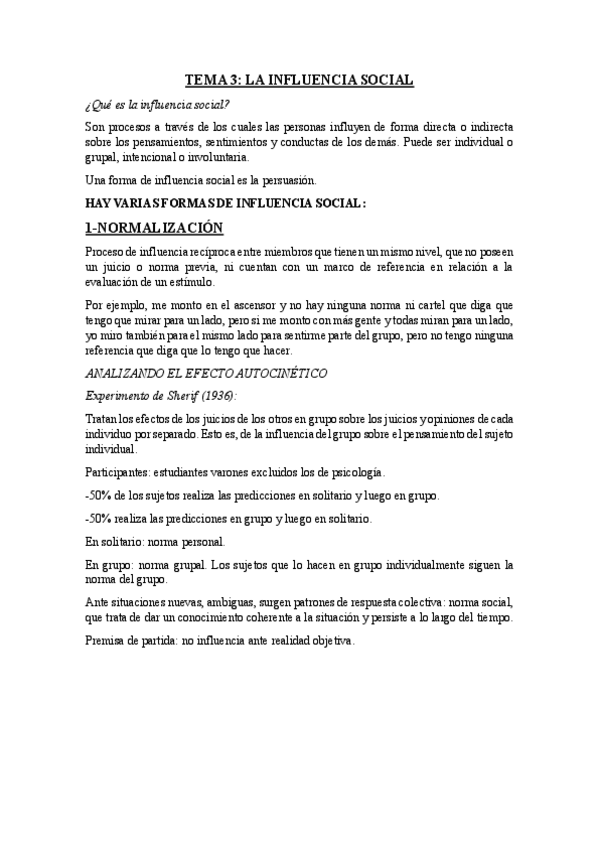 TEMA 3: LA INFLUENCIA SOCIAL

¿Qué es la influencia social?

Son procesos a través de los cuales las personas influyen de forma directa o indirecta sobre los pensamientos, sentimientos y conductas de los demás. Puede ser individual o grupal, intencional o involuntaria.

Una forma de influencia social es la persuasión.

HAY VARIAS FORMAS DE INFLUENCIA SOCIAL:

1-NORMALIZACIÓN

Proceso de influencia recíproca entre miembros que tienen un mismo nivel, que no poseen un juicio o norma previa, ni cuentan con un marco de referencia en relación a la evaluación de un estímulo.

Por ejemplo, me monto en el ascensor y no hay ninguna norma ni cartel que diga que tengo que mirar para un lado, pero si me monto con más gente y todas miran para un lado, yo miro también para el mismo lado para sentirme parte del grupo, pero no tengo ninguna referencia que diga que lo tengo que hacer.

ANALIZANDO EL EFECTO AUTOCINÉTICO

Experimento de Sherif (1936):

Tratan los efectos de los juicios de los otros en grupo sobre los juicios y opiniones de cada individuo por separado. Esto es, de la influencia del grupo sobre el pensamiento del sujeto individual.

Participantes: estudiantes varones excluidos los de psicología.

-50% de los sujetos realiza las predicciones en solitario y luego en grupo.

-50% realiza las predicciones en grupo y luego en solitario.

En solitario: norma personal.

En grupo: norma grupal. Los sujetos que lo hacen en grupo individualmente siguen la norma del grupo.

Ante situaciones nuevas, ambiguas, surgen patrones de respuesta colectiva: norma social, que trata de dar un conocimiento coherente a la situación y persiste a lo largo del tiempo.

Premisa de partida: no influencia ante realidad objetiva.